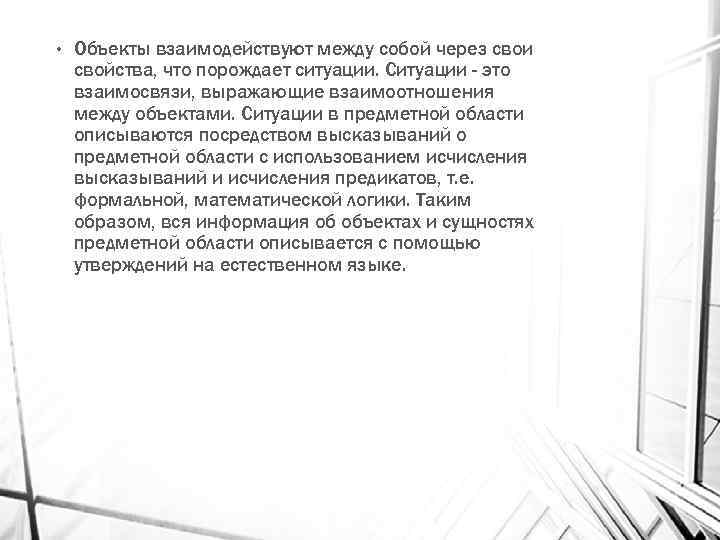 • Объекты взаимодействуют между собой через свои свойства, что порождает ситуации. Ситуации - это взаимосвязи, выражающие взаимоотношения между объектами. Ситуации в предметной области описываются посредством высказываний о предметной области с использованием исчисления высказываний и исчисления предикатов, т.е. формальной, математической логики. Таким образом, вся информация об объектах и сущностях предметной области описывается с помощью утверждений на естественном языке.